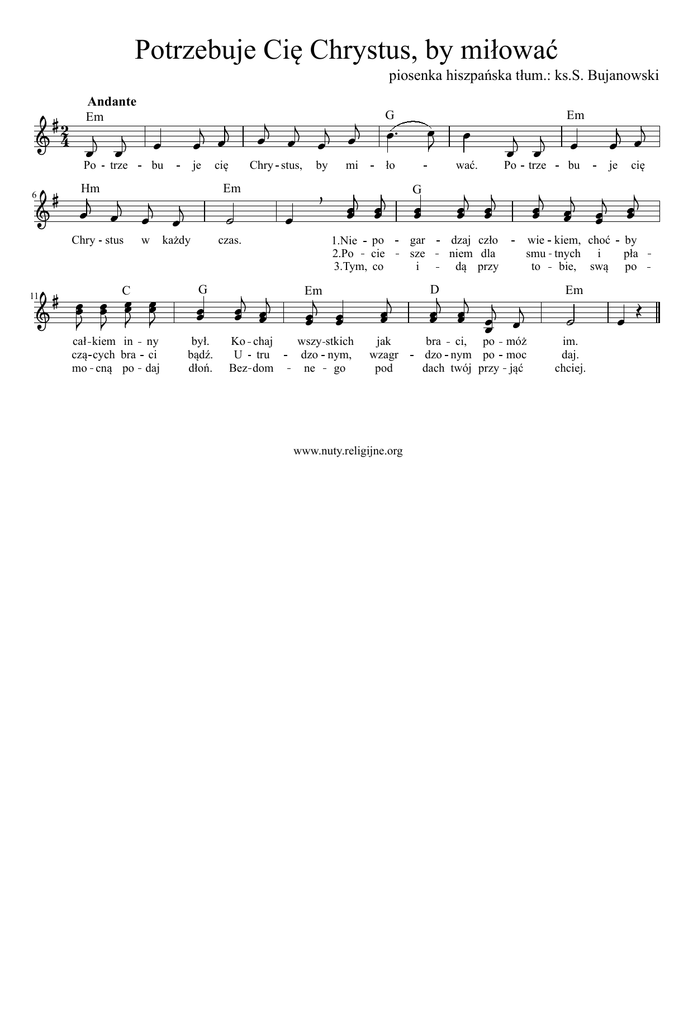 Potrzebuje Cię Chrystus, by miłować

piosenka hiszpańska tłum.: ks.S. Bujanowski

Andante

Em G Em

Po - trze - bu - je cię Chry - stus, by mi - ło - wać. Po - trze - bu - je cię

6

Hm Em G

Chry - stus w każdy czas.

1.Nie - po - gar - dzaj czło - wie - kiem, choć - by
2.Po - cie - sze - niem dla smu - tnych i pła -
3.Tym, co i - dą przy to - bie, swą po -

11

C G Em D Em

cał - kiem in - ny był. Ko - chaj wszy - stkich jak bra - ci, po - móż im.
czą - cych bra - ci bądź. U - tru - dzo - nym, wzagr - dzo - nym po - moc daj.
mo - cną po - daj dłoń. Bez - dom - ne - go pod dach twój przy - jąć chciej.

www.nuty.religijne.org